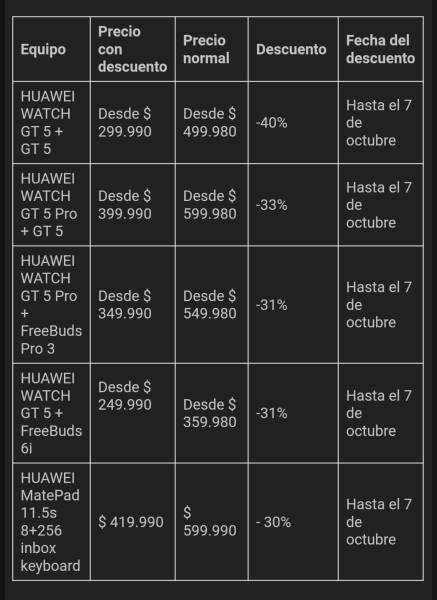 | Equipo | Precio con descuento | Precio normal | Descuento | Fecha del descuento |
|---|---|---|---|---|
| HUAWEI WATCH GT 5 + GT 5 | Desde $ 299.990 | Desde $ 499.980 | -40% | Hasta el 7 de octubre |
| HUAWEI WATCH GT 5 Pro + GT 5 | Desde $ 399.990 | Desde $ 599.980 | -33% | Hasta el 7 de octubre |
| HUAWEI WATCH GT 5 Pro + FreeBuds Pro 3 | Desde $ 349.990 | Desde $ 549.980 | -31% | Hasta el 7 de octubre |
| HUAWEI WATCH GT 5 + FreeBuds 6i | Desde $ 249.990 | Desde $ 359.980 | -31% | Hasta el 7 de octubre |
| HUAWEI MatePad 11.5s 8+256 inbox keyboard | $ 419.990 | $ 599.990 | - 30% | Hasta el 7 de octubre |